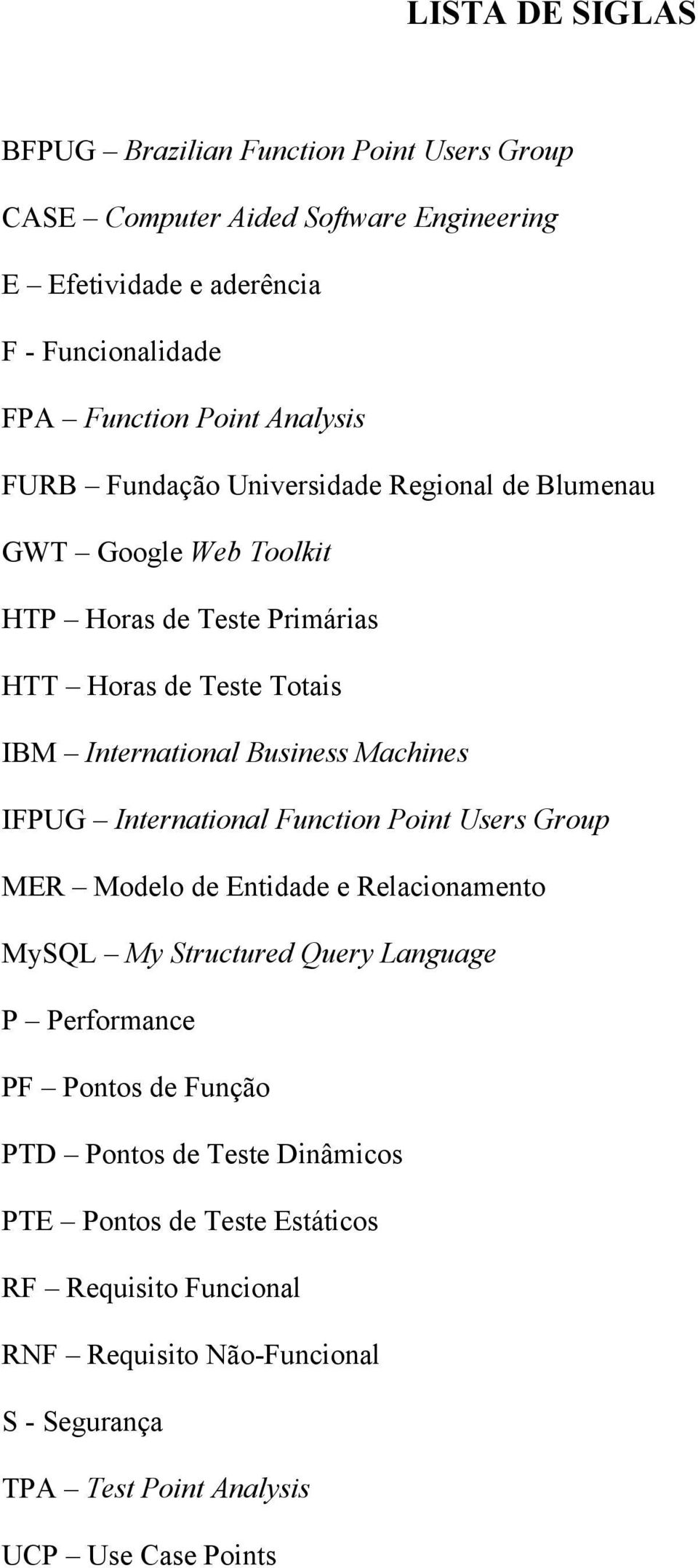 LISTA DE SIGLAS

BFPUG – Brazilian Function Point Users Group

CASE – Computer Aided Software Engineering

E – Efetividade e aderência

F - Funcionalidade

FPA – Function Point Analysis

FURB – Fundação Universidade Regional de Blumenau

GWT – Google Web Toolkit

HTP – Horas de Teste Primárias

HTT – Horas de Teste Totais

IBM – International Business Machines

IFPUG – International Function Point Users Group

MER – Modelo de Entidade e Relacionamento

MySQL – My Structured Query Language

P – Performance

PF – Pontos de Função

PTD – Pontos de Teste Dinâmicos

PTE – Pontos de Teste Estáticos

RF – Requisito Funcional

RNF – Requisito Não-Funcional

S - Segurança

TPA – Test Point Analysis

UCP – Use Case Points